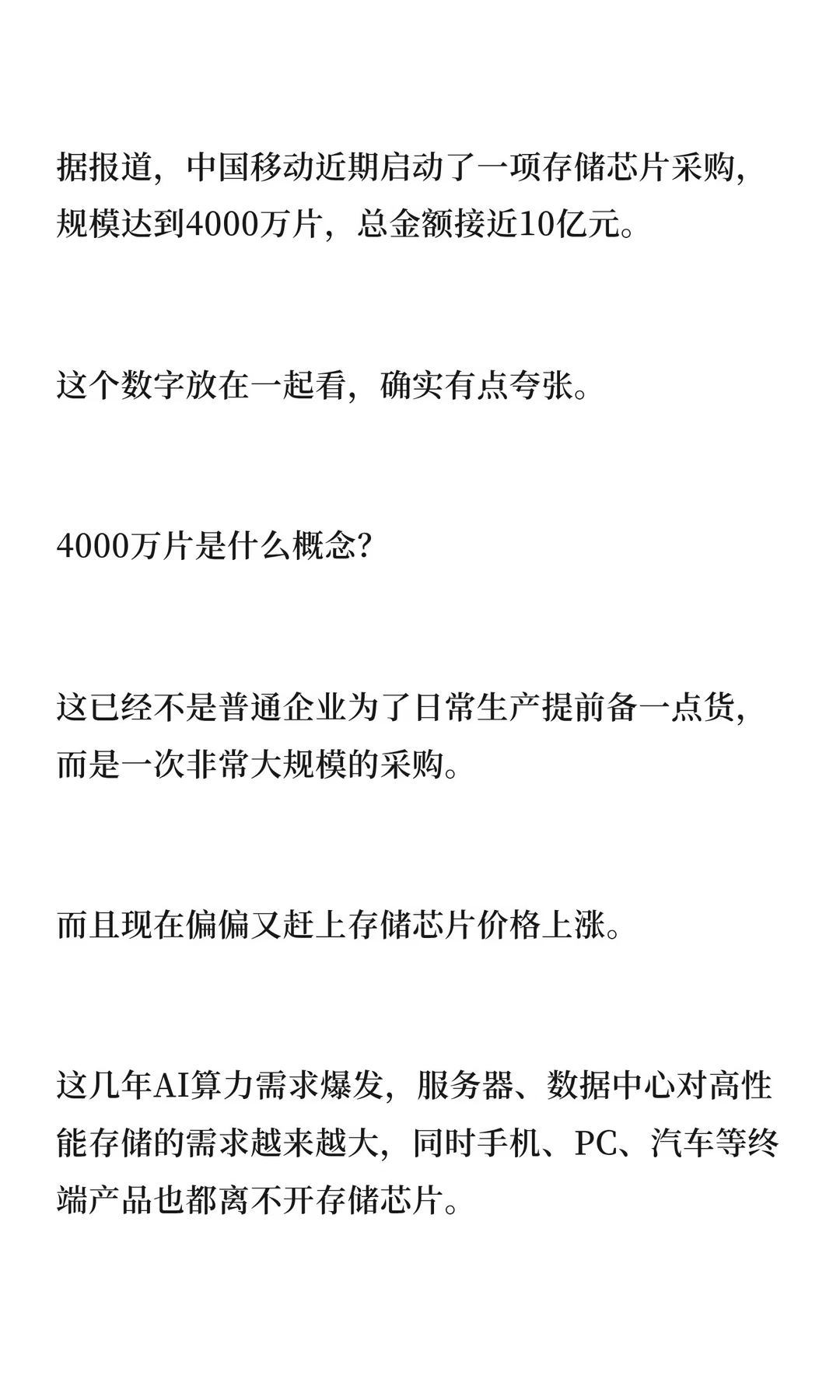 据报道，中国移动近期启动了一项存储芯片采购，规模达到4000万片，总金额接近10亿元。

这个数字放在一起看，确实有点夸张。

4000万片是什么概念？

这已经不是普通企业为了日常生产提前备一点货，而是一次非常大规模的采购。

而且现在偏偏又赶上存储芯片价格上涨。

这几年AI算力需求爆发，服务器、数据中心对高性能存储的需求越来越大，同时手机、PC、汽车等终端产品也都离不开存储芯片。